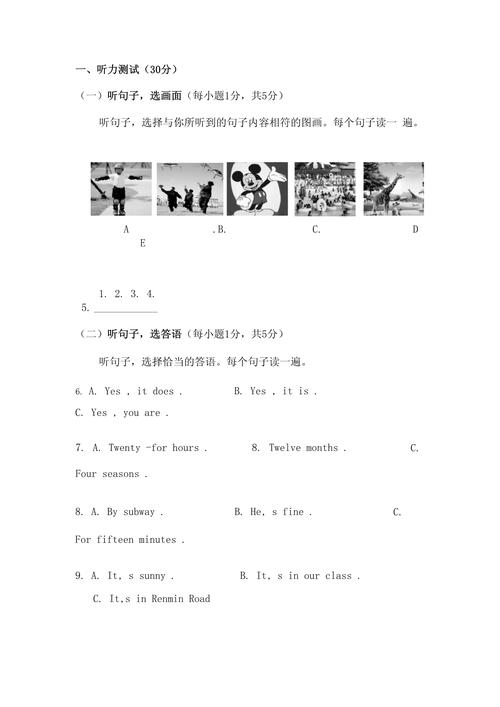 一、听力测试（30分）

（一）听句子，选画面（每小题1分，共5分）

听句子，选择与你所听到的句子内容相符的图画。每个句子读一 遍。

A .B. C. D E

1. 2. 3. 4. 5. ____________

（二）听句子，选答语（每小题1分，共5分）

听句子，选择恰当的答语。每个句子读一遍。

6. A. Yes , it does . B. Yes , it is . C. Yes , you are .

7. A. Twenty -for hours . 8. Twelve months . C. Four seasons .

8. A. By subway . B. He, s fine . C. For fifteen minutes .

9. A. It, s sunny . B. It, s in our class . C. It,s in Renmin Road